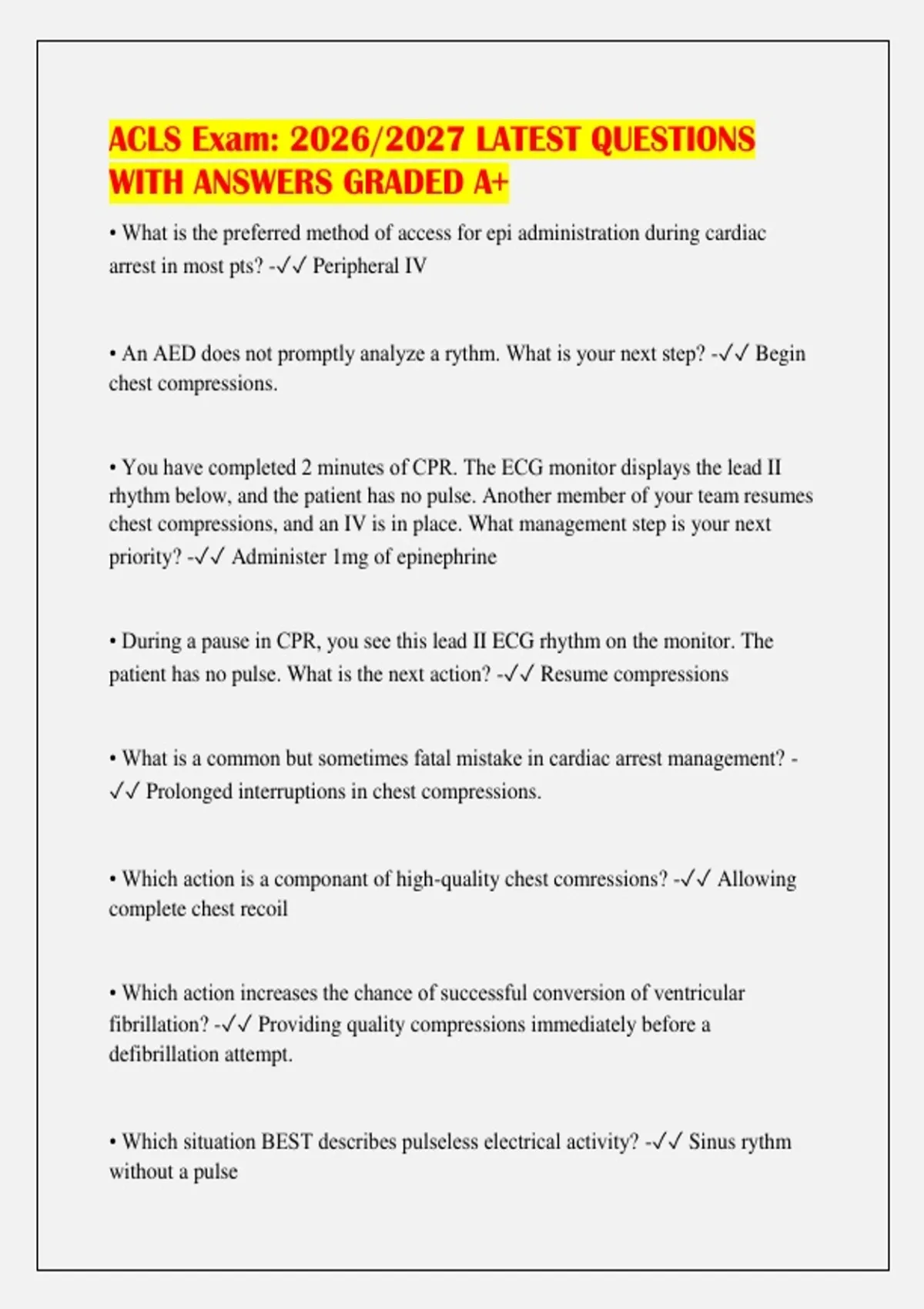 ACLS Exam: 2026/2027 LATEST QUESTIONS WITH ANSWERS GRADED A+

• What is the preferred method of access for epi administration during cardiac arrest in most pts? -✓✓ Peripheral IV

• An AED does not promptly analyze a rythm. What is your next step? -✓✓ Begin chest compressions.

• You have completed 2 minutes of CPR. The ECG monitor displays the lead II rhythm below, and the patient has no pulse. Another member of your team resumes chest compressions, and an IV is in place. What management step is your next priority? -✓✓ Administer 1mg of epinephrine

• During a pause in CPR, you see this lead II ECG rhythm on the monitor. The patient has no pulse. What is the next action? -✓✓ Resume compressions

• What is a common but sometimes fatal mistake in cardiac arrest management? -✓✓ Prolonged interruptions in chest compressions.

• Which action is a componant of high-quality chest comressions? -✓✓ Allowing complete chest recoil

• Which action increases the chance of successful conversion of ventricular fibrillation? -✓✓ Providing quality compressions immediately before a defibrillation attempt.

• Which situation BEST describes pulseless electrical activity? -✓✓ Sinus rythm without a pulse